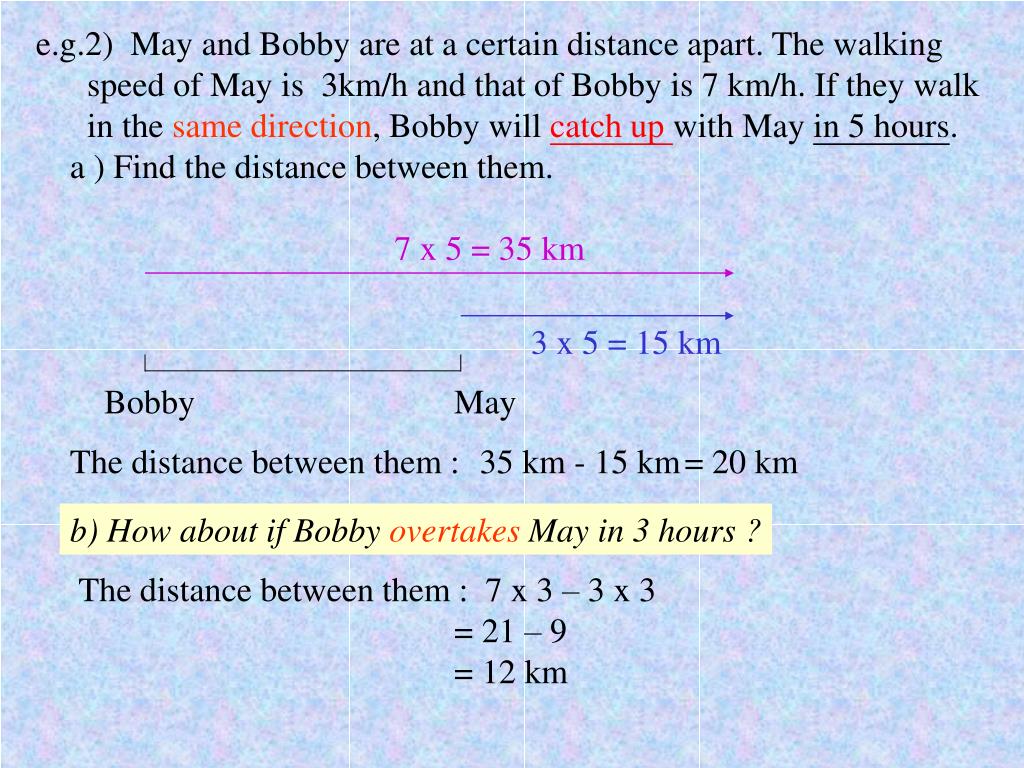 e.g.2) May and Bobby are at a certain distance apart. The walking speed of May is 3km/h and that of Bobby is 7 km/h. If they walk in the same direction, Bobby will catch up with May in 5 hours.

a ) Find the distance between them.

7 x 5 = 35 km

3 x 5 = 15 km

Bobby

May

The distance between them : 35 km - 15 km = 20 km

b) How about if Bobby overtakes May in 3 hours ?

The distance between them : 7 x 3 – 3 x 3

= 21 – 9

= 12 km